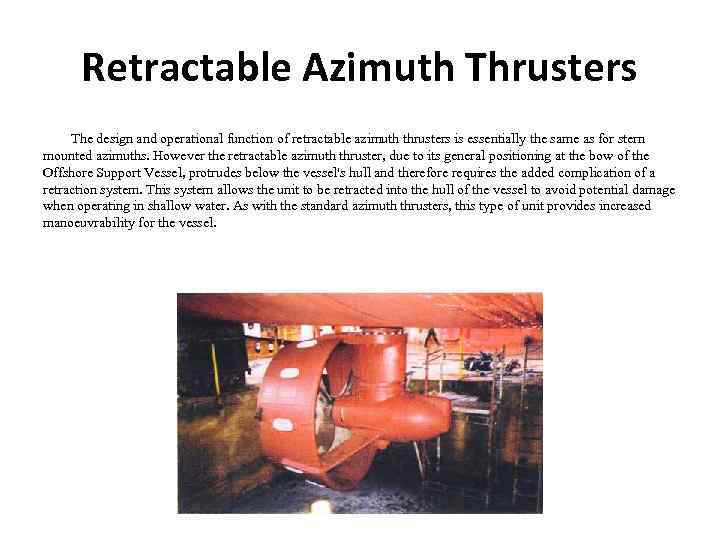 Retractable Azimuth Thrusters

The design and operational function of retractable azimuth thrusters is essentially the same as for stern mounted azimuths. However the retractable azimuth thruster, due to its general positioning at the bow of the Offshore Support Vessel, protrudes below the vessel's hull and therefore requires the added complication of a retraction system. This system allows the unit to be retracted into the hull of the vessel to avoid potential damage when operating in shallow water. As with the standard azimuth thrusters, this type of unit provides increased manoeuvrability for the vessel.